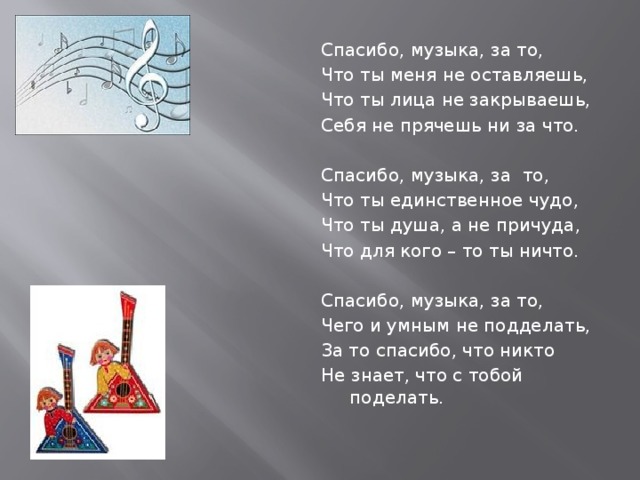 Спасибо, музыка, за то,
Что ты меня не оставляешь,
Что ты лица не закрываешь,
Себя не прячешь ни за что.

Спасибо, музыка, за то,
Что ты единственное чудо,
Что ты душа, а не причуда,
Что для кого – то ты ничто.

Спасибо, музыка, за то,
Чего и умным не подделать,
За то спасибо, что никто
Не знает, что с тобой поделать.